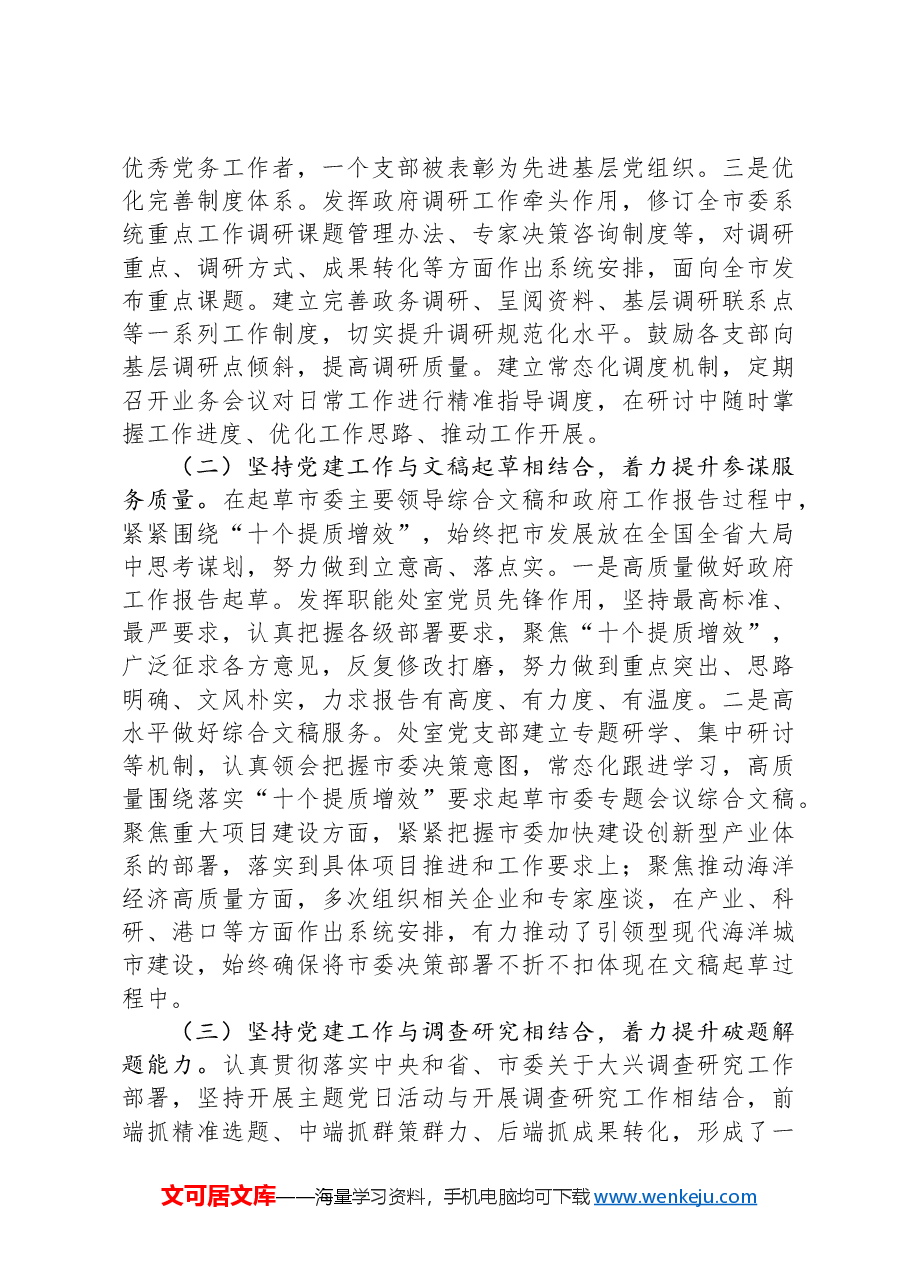 优秀党务工作者，一个支部被表彰为先进基层党组织。三是优化完善制度体系。发挥政府调研工作牵头作用，修订全市委系统重点工作调研课题管理办法、专家决策咨询制度等，对调研重点、调研方式、成果转化等方面作出系统安排，面向全市发布重点课题。建立完善政务调研、呈阅资料、基层调研联系点等一系列工作制度，切实提升调研规范化水平。鼓励各支部向基层调研点倾斜，提高调研质量。建立常态化调度机制，定期召开业务会议对日常工作进行精准指导调度，在研讨中随时掌握工作进度、优化工作思路、推动工作开展。

（二）坚持党建工作与文稿起草相结合，着力提升参谋服务质量。在起草市委主要领导综合文稿和政府工作报告过程中，紧紧围绕“十个提质增效”，始终把市发展放在全国全省大局中思考谋划，努力做到立意高、落点实。一是高质量做好政府工作报告起草。发挥职能处室党员先锋作用，坚持最高标准、最严要求，认真把握各级部署要求，聚焦“十个提质增效”，广泛征求各方意见，反复修改打磨，努力做到重点突出、思路明确、文风朴实，力求报告有高度、有力度、有温度。二是高水平做好综合文稿服务。处室党支部建立专题研学、集中研讨等机制，认真领会把握市委决策意图，常态化跟进学习，高质量围绕落实“十个提质增效”要求起草市委专题会议综合文稿。聚焦重大项目建设方面，紧紧把握市委加快建设创新型产业体系的部署，落实到具体项目推进和工作要求上；聚焦推动海洋经济高质量方面，多次组织相关企业和专家座谈，在产业、科研、港口等方面作出系统安排，有力推动了引领型现代海洋城市建设，始终确保将市委决策部署不折不扣体现在文稿起草过程中。

（三）坚持党建工作与调查研究相结合，着力提升破题解题能力。认真贯彻落实中央和省、市委关于大兴调查研究工作部署，坚持开展主题党日活动与开展调查研究工作相结合，前端抓精准选题、中端抓群策群力、后端抓成果转化，形成了一

文可居文库——海量学习资料，手机电脑均可下载www.wenkeju.com